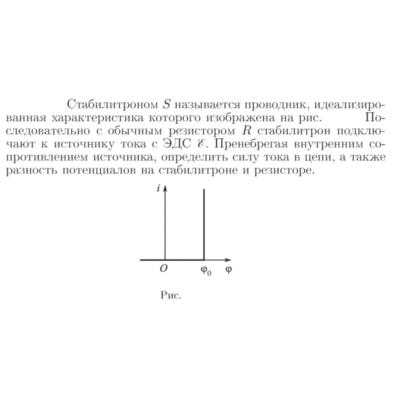 Стабилитроном $S$ называется проводник, идеализированная характеристика которого изображена на рис. Последовательно с обычным резистором $R$ стабилитрон подключают к источнику тока с ЭДС $\mathscr{E}$. Пренебрегая внутренним сопротивлением источника, определить силу тока в цепи, а также разность потенциалов на стабилитроне и резисторе.

$i$

$O$ $\varphi_0$ $\varphi$

Рис.